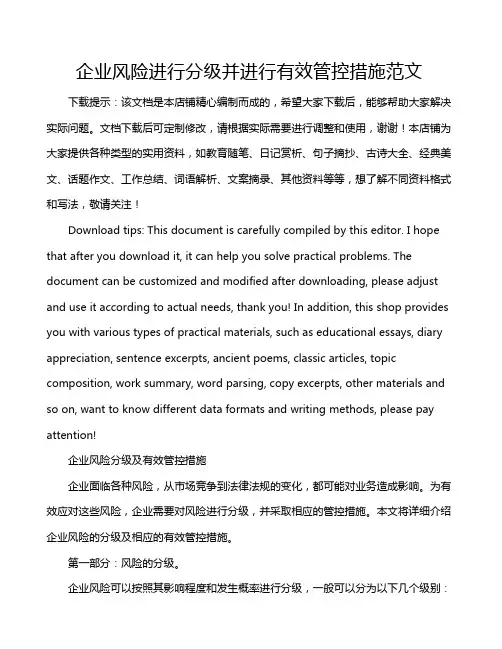 企业风险进行分级并进行有效管控措施范文

下载提示：该文档是本店铺精心编制而成的，希望大家下载后，能够帮助大家解决实际问题。文档下载后可定制修改，请根据实际需要进行调整和使用，谢谢！本店铺为大家提供各种类型的实用资料，如教育随笔、日记赏析、句子摘抄、古诗大全、经典美文、话题作文、工作总结、词语解析、文案摘录、其他资料等等，想了解不同资料格式和写法，敬请关注！

Download tips: This document is carefully compiled by this editor. I hope that after you download it, it can help you solve practical problems. The document can be customized and modified after downloading, please adjust and use it according to actual needs, thank you! In addition, this shop provides you with various types of practical materials, such as educational essays, diary appreciation, sentence excerpts, ancient poems, classic articles, topic composition, work summary, word parsing, copy excerpts, other materials and so on, want to know different data formats and writing methods, please pay attention!

企业风险分级及有效管控措施

企业面临各种风险，从市场竞争到法律法规的变化，都可能对业务造成影响。为有效应对这些风险，企业需要对风险进行分级，并采取相应的管控措施。本文将详细介绍企业风险的分级及相应的有效管控措施。

第一部分：风险的分级。

企业风险可以按照其影响程度和发生概率进行分级，一般可以分为以下几个级别：